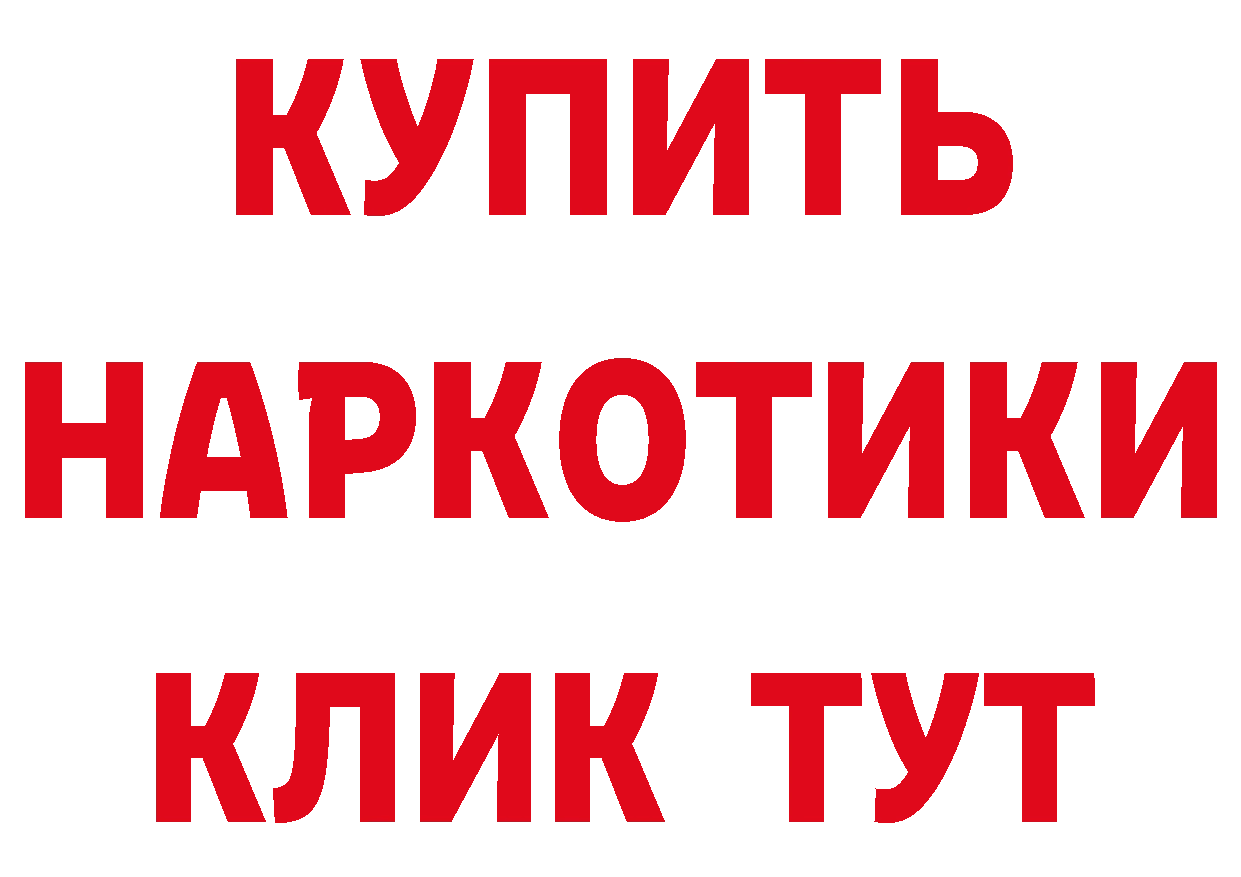 КУПИТЬ НАРКОТИКИ КЛИК ТУТ